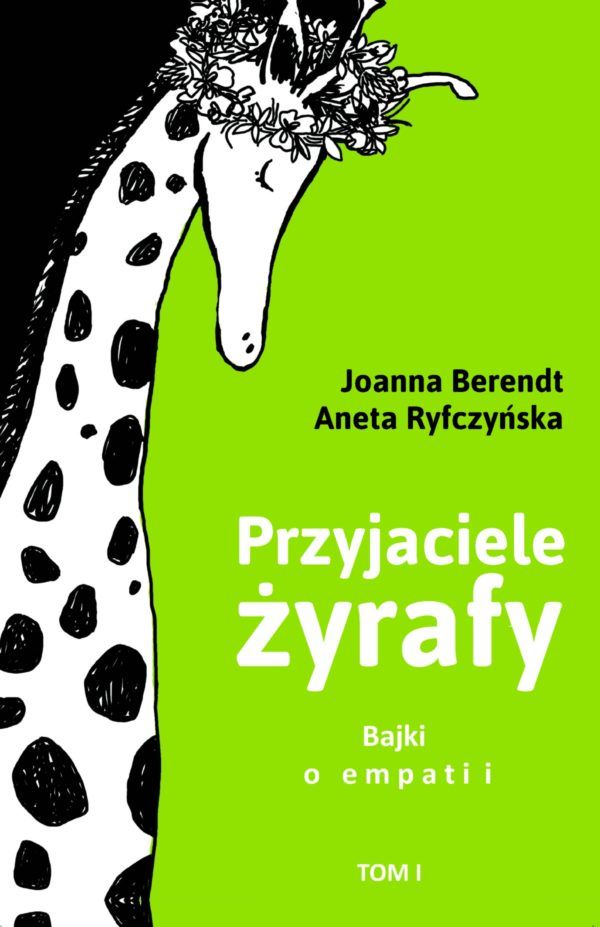 Joanna Berendt
Aneta Ryfczyńska

Przyjaciele żyrafy

Bajki
o empatii

TOM I